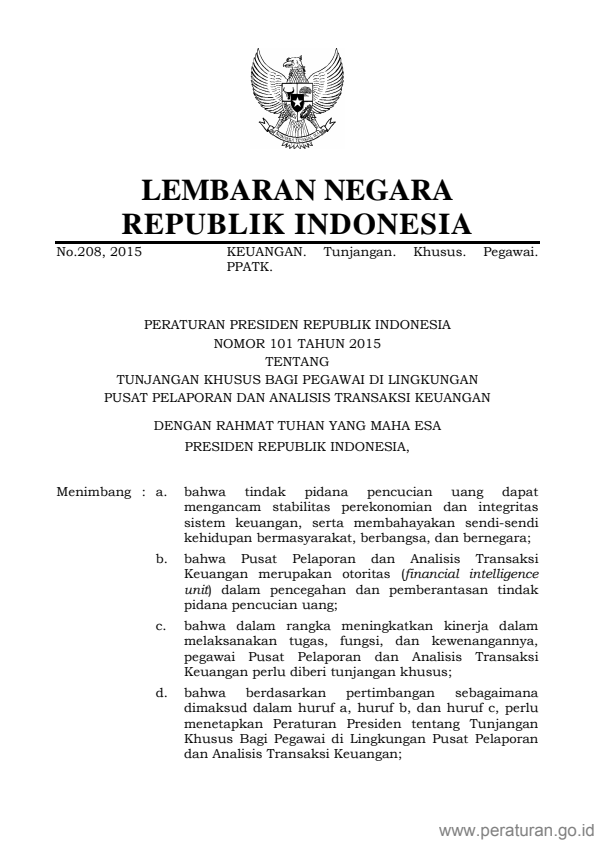 LEMBARAN NEGARA
REPUBLIK INDONESIA

No.208, 2015

KEUANGAN. Tunjangan. Khusus. Pegawai. PPATK.

PERATURAN PRESIDEN REPUBLIK INDONESIA
NOMOR 101 TAHUN 2015
TENTANG
TUNJANGAN KHUSUS BAGI PEGAWAI DI LINGKUNGAN
PUSAT PELAPORAN DAN ANALISIS TRANSAKSI KEUANGAN

DENGAN RAHMAT TUHAN YANG MAHA ESA
PRESIDEN REPUBLIK INDONESIA,

Menimbang : a. bahwa tindak pidana pencucian uang dapat mengancam stabilitas perekonomian dan integritas sistem keuangan, serta membahayakan sendi-sendi kehidupan bermasyarakat, berbangsa, dan bernegara;

b. bahwa Pusat Pelaporan dan Analisis Transaksi Keuangan merupakan otoritas (financial intelligence unit) dalam pencegahan dan pemberantasan tindak pidana pencucian uang;

c. bahwa dalam rangka meningkatkan kinerja dalam melaksanakan tugas, fungsi, dan kewenangannya, pegawai Pusat Pelaporan dan Analisis Transaksi Keuangan perlu diberi tunjangan khusus;

d. bahwa berdasarkan pertimbangan sebagaimana dimaksud dalam huruf a, huruf b, dan huruf c, perlu menetapkan Peraturan Presiden tentang Tunjangan Khusus Bagi Pegawai di Lingkungan Pusat Pelaporan dan Analisis Transaksi Keuangan;

www.peraturan.go.id